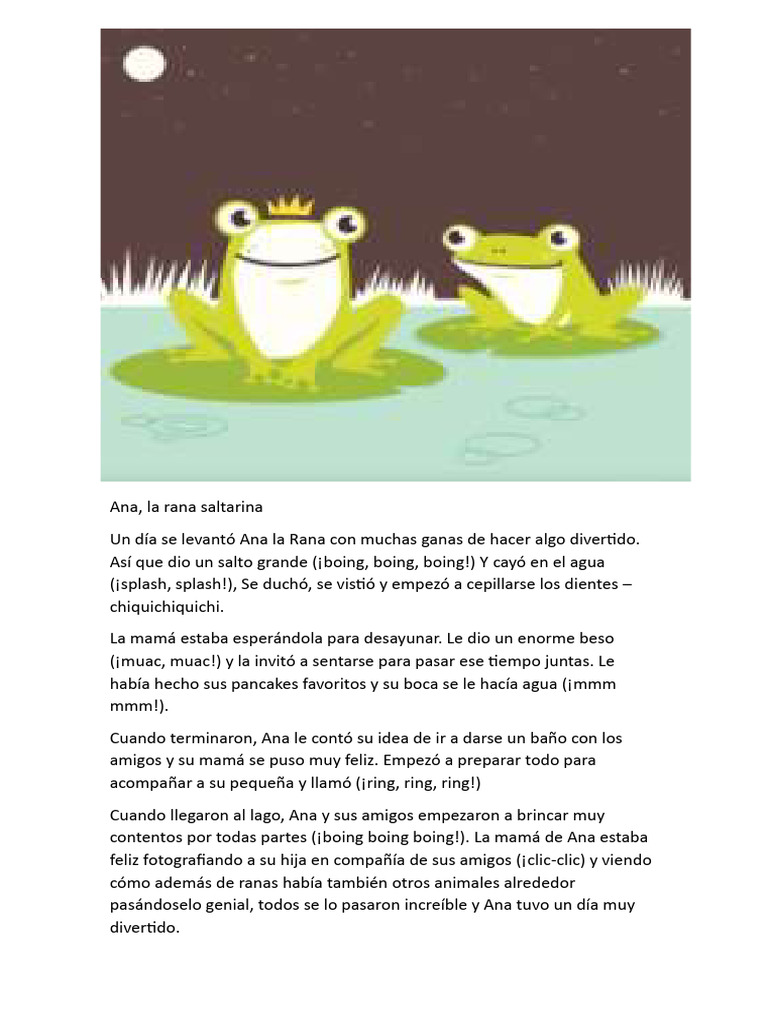 Ana, la rana saltarina

Un día se levantó Ana la Rana con muchas ganas de hacer algo divertido. Así que dio un salto grande (¡boing, boing, boing!) Y cayó en el agua (¡splash, splash!), Se duchó, se vistió y empezó a cepillarse los dientes – chiquichiquichi.

La mamá estaba esperándola para desayunar. Le dio un enorme beso (¡muac, muac!) y la invitó a sentarse para pasar ese tiempo juntas. Le había hecho sus pancakes favoritos y su boca se le hacía agua (¡mmm mmm!).

Cuando terminaron, Ana le contó su idea de ir a darse un baño con los amigos y su mamá se puso muy feliz. Empezó a preparar todo para acompañar a su pequeña y llamó (¡ring, ring, ring!)

Cuando llegaron al lago, Ana y sus amigos empezaron a brincar muy contentos por todas partes (¡boing boing boing!). La mamá de Ana estaba feliz fotografiando a su hija en compañía de sus amigos (¡clic-clic) y viendo cómo además de ranas había también otros animales alrededor pasándoselo genial, todos se lo pasaron increíble y Ana tuvo un día muy divertido.